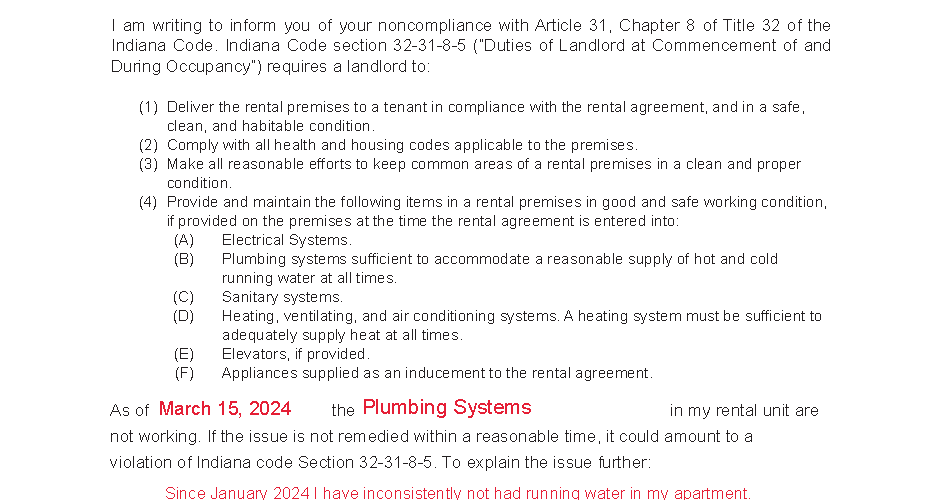 I am writing to inform you of your noncompliance with Article 31, Chapter 8 of Title 32 of the Indiana Code. Indiana Code section 32-31-8-5 ("Duties of Landlord at Commencement of and During Occupancy") requires a landlord to:

(1) Deliver the rental premises to a tenant in compliance with the rental agreement, and in a safe, clean, and habitable condition.
(2) Comply with all health and housing codes applicable to the premises.
(3) Make all reasonable efforts to keep common areas of a rental premises in a clean and proper condition.
(4) Provide and maintain the following items in a rental premises in good and safe working condition, if provided on the premises at the time the rental agreement is entered into:
(A) Electrical Systems.
(B) Plumbing systems sufficient to accommodate a reasonable supply of hot and cold running water at all times.
(C) Sanitary systems.
(D) Heating, ventilating, and air conditioning systems. A heating system must be sufficient to adequately supply heat at all times.
(E) Elevators, if provided.
(F) Appliances supplied as an inducement to the rental agreement.

As of March 15, 2024 the Plumbing Systems in my rental unit are not working. If the issue is not remedied within a reasonable time, it could amount to a violation of Indiana code Section 32-31-8-5. To explain the issue further:

Since January 2024 I have inconsistently not had running water in my apartment.